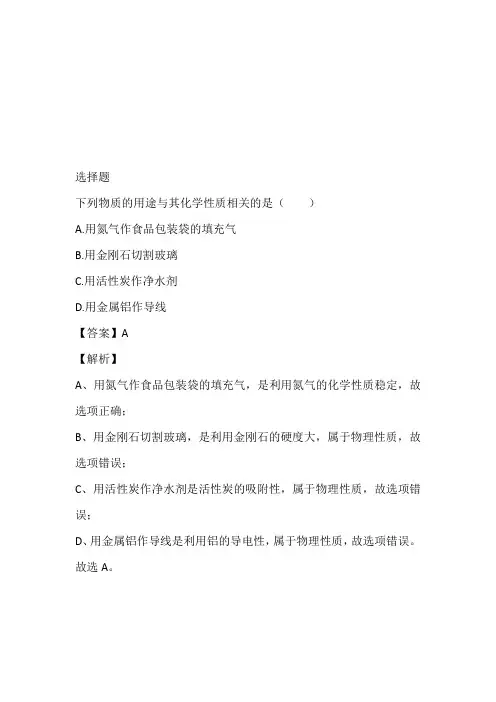 选择题

下列物质的用途与其化学性质相关的是（　　）

A.用氮气作食品包装袋的填充气

B.用金刚石切割玻璃

C.用活性炭作净水剂

D.用金属铝作导线

【答案】A

【解析】

A、用氮气作食品包装袋的填充气，是利用氮气的化学性质稳定，故选项正确；

B、用金刚石切割玻璃，是利用金刚石的硬度大，属于物理性质，故选项错误；

C、用活性炭作净水剂是活性炭的吸附性，属于物理性质，故选项错误；

D、用金属铝作导线是利用铝的导电性，属于物理性质，故选项错误。

故选 A。